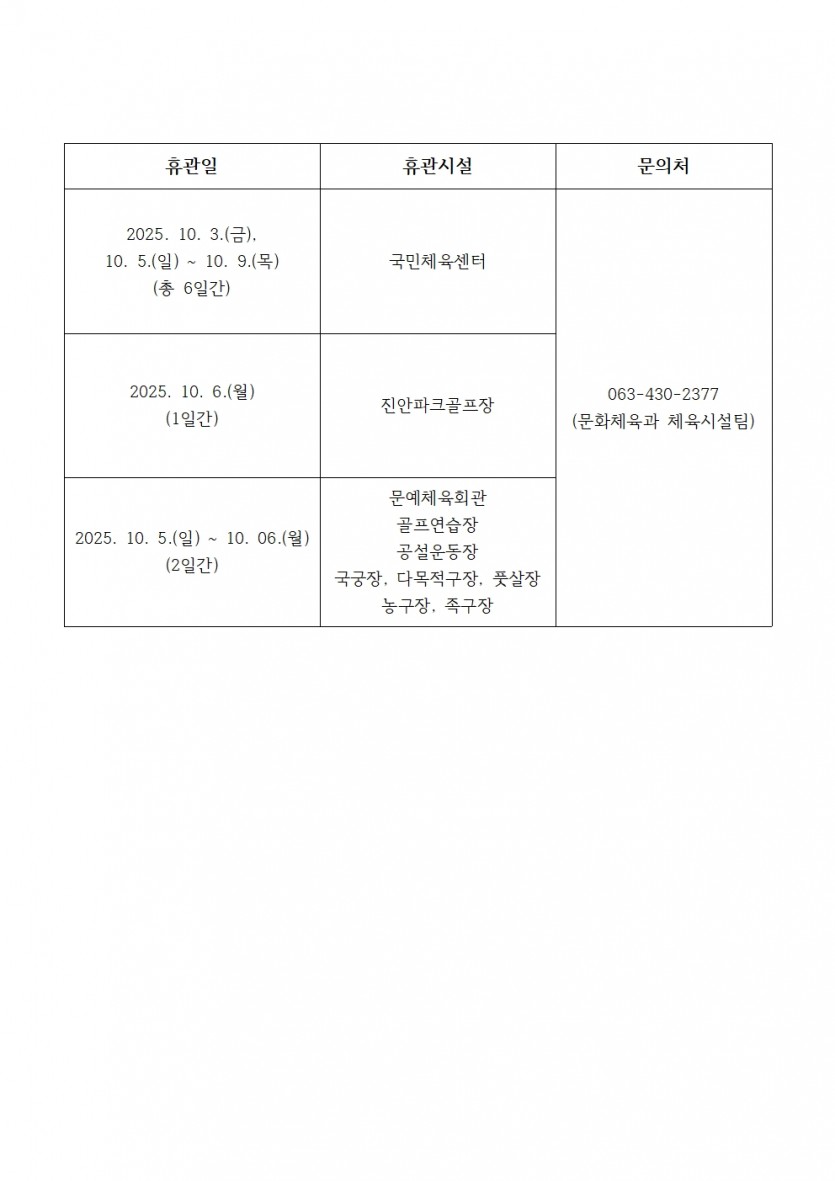 | 휴관일 | 휴관시설 | 문의처 |
|---|---|---|
| 2025. 10. 3.(금), 10. 5.(일) ~ 10. 9.(목) (총 6일간) | 국민체육센터 | 063-430-2377 (문화체육과 체육시설팀) |
| 2025. 10. 6.(월) (1일간) | 진안파크골프장 | |
| 2025. 10. 5.(일) ~ 10. 06.(월) (2일간) | 문예체육회관 골프연습장 공설운동장 국궁장, 다목적구장, 풋살장 농구장, 족구장 | |